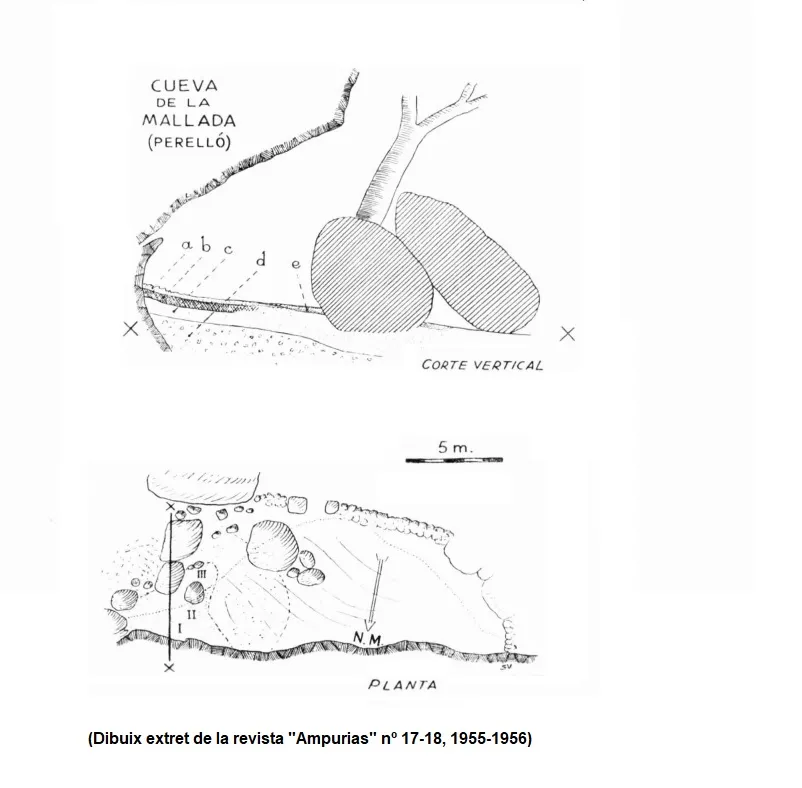 CUEVA
DE LA
MALLADA
(PERELLÓ)

a b c d e

CORTE VERTICAL

5 m.

III
II
I
N.M.
SV

PLANTA

(Dibuix extret de la revista "Ampurias" nº 17-18, 1955-1956)